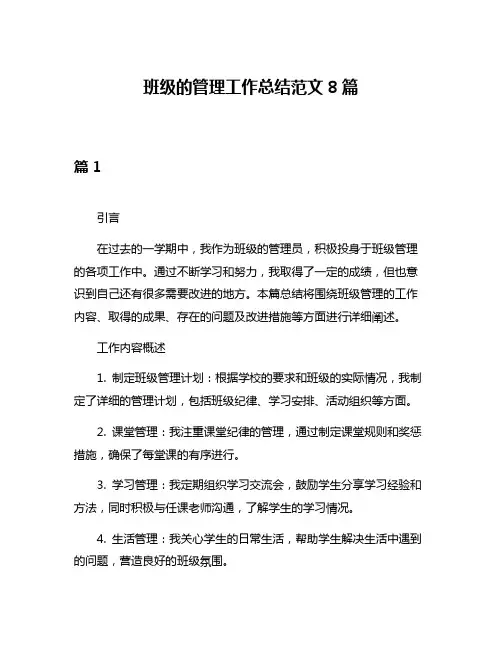 班级的管理工作总结范文 8 篇

篇 1

引言

在过去的一学期中，我作为班级的管理员，积极投身于班级管理的各项工作中。通过不断学习和努力，我取得了一定的成绩，但也意识到自己还有很多需要改进的地方。本篇总结将围绕班级管理的工作内容、取得的成果、存在的问题及改进措施等方面进行详细阐述。

工作内容概述

1. 制定班级管理计划：根据学校的要求和班级的实际情况，我制定了详细的管理计划，包括班级纪律、学习安排、活动组织等方面。

2. 课堂管理：我注重课堂纪律的管理，通过制定课堂规则和奖惩措施，确保了每堂课的有序进行。

3. 学习管理：我定期组织学习交流会，鼓励学生分享学习经验和方法，同时积极与任课老师沟通，了解学生的学习情况。

4. 生活管理：我关心学生的日常生活，帮助学生解决生活中遇到的问题，营造良好的班级氛围。